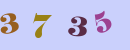 3 7 3 5